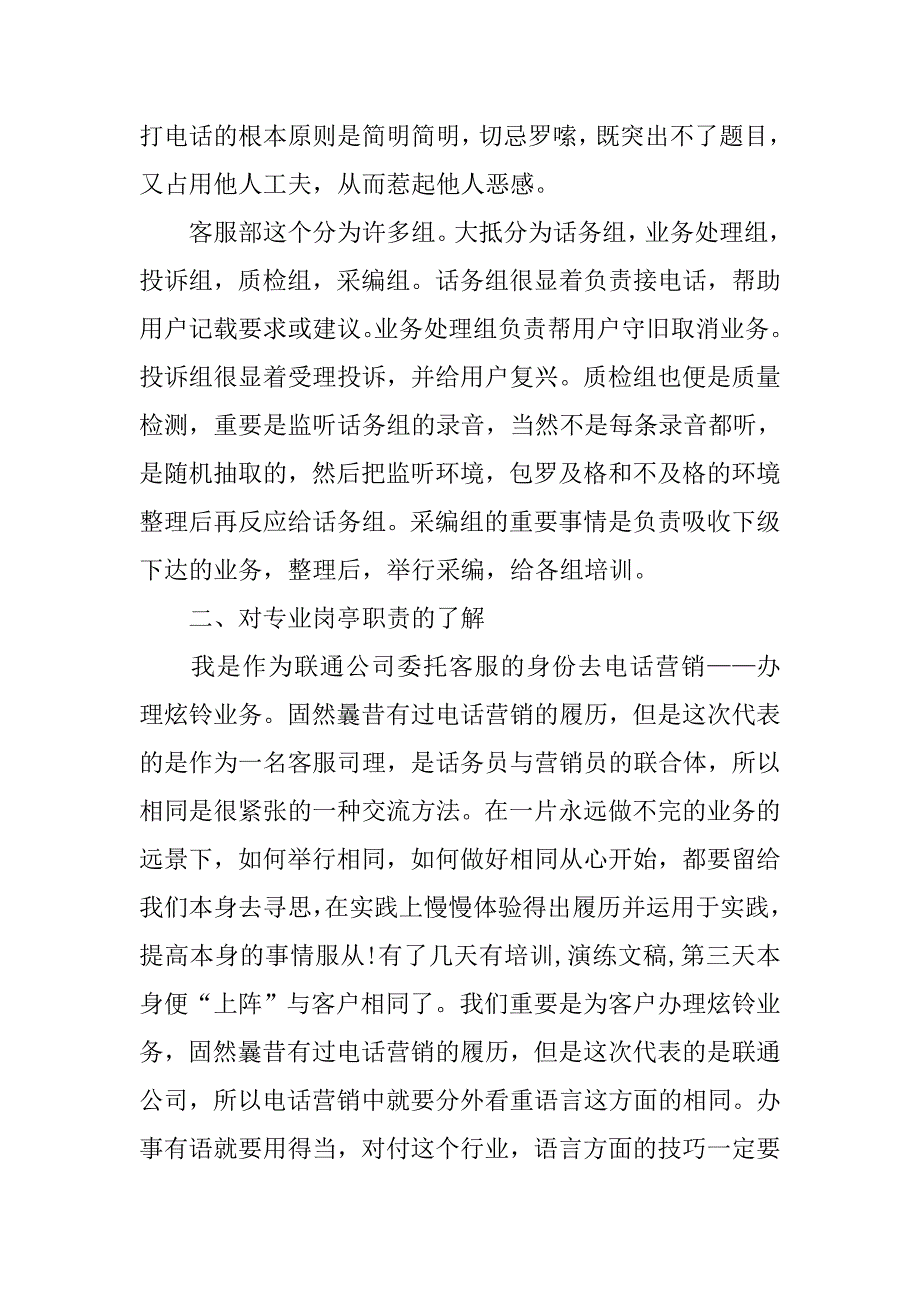 打电话的根本原则是简明简明，切忌罗嗦，既突出不了题目，又占用他人工夫，从而惹起他人恶感。

客服部这个分为许多组。大抵分为话务组，业务处理组，投诉组，质检组，采编组。话务组很显着负责接电话，帮助用户记载要求或建议。业务处理组负责帮用户守旧取消业务。投诉组很显着受理投诉，并给用户复兴。质检组也便是质量检测，重要是监听话务组的录音，当然不是每条录音都听，是随机抽取的，然后把监听环境，包罗及格和不及格的环境整理后再反应给话务组。采编组的重要事情是负责吸收下级下达的业务，整理后，举行采编，给各组培训。

二、对专业岗亭职责的了解

我是作为联通公司委托客服的身份去电话营销——办理炫铃业务。固然曩昔有过电话营销的履历，但是这次代表的是作为一名客服司理，是话务员与营销员的联合体，所以相同是很紧张的一种交流方法。在一片永远做不完的业务的远景下，如何举行相同，如何做好相同从心开始，都要留给我们本身去寻思，在实践上慢慢体验得出履历并运用于实践，提高本身的事情服从！有了几天有培训，演练文稿，第三天本身便“上阵”与客户相同了。我们重要是为客户办理炫铃业务，固然曩昔有过电话营销的履历，但是这次代表的是联通公司，所以电话营销中就要分外看重语言这方面的相同。办事有语就要用得当，对付这个行业，语言方面的技巧一定要